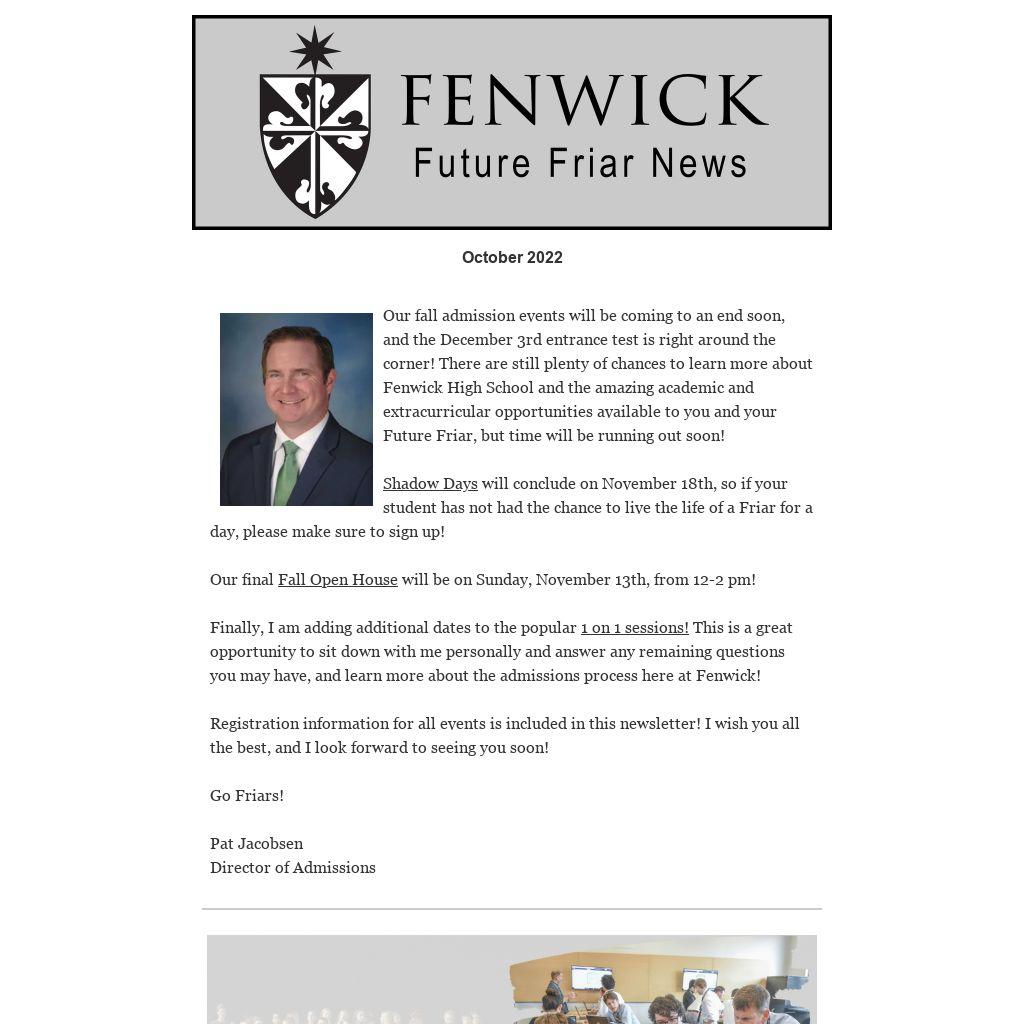 FENWICK
Future Friar News

October 2022

Our fall admission events will be coming to an end soon, and the December 3rd entrance test is right around the corner! There are still plenty of chances to learn more about Fenwick High School and the amazing academic and extracurricular opportunities available to you and your Future Friar, but time will be running out soon!

Shadow Days will conclude on November 18th, so if your student has not had the chance to live the life of a Friar for a day, please make sure to sign up!

Our final Fall Open House will be on Sunday, November 13th, from 12-2 pm!

Finally, I am adding additional dates to the popular 1 on 1 sessions! This is a great opportunity to sit down with me personally and answer any remaining questions you may have, and learn more about the admissions process here at Fenwick!

Registration information for all events is included in this newsletter! I wish you all the best, and I look forward to seeing you soon!

Go Friars!

Pat Jacobsen
Director of Admissions